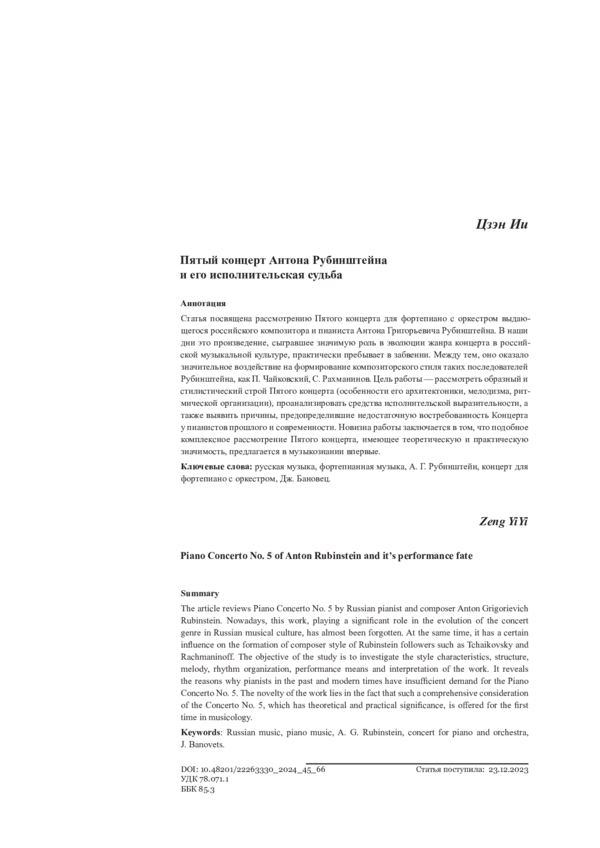 Цзэн Ии

Пятый концерт Антона Рубинштейна и его исполнительская судьба

Аннотация

Статья посвящена рассмотрению Пятого концерта для фортепиано с оркестром выдающегося российского композитора и пианиста Антона Григорьевича Рубинштейна. В наши дни это произведение, сыгравшее значимую роль в эволюции жанра концерта в российской музыкальной культуре, практически пребывает в забвении. Между тем, оно оказало значительное воздействие на формирование композиторского стиля таких последователей Рубинштейна, как П. Чайковский, С. Рахманинов. Цель работы — рассмотреть образный и стилистический строй Пятого концерта (особенности его архитектоники, мелодизма, ритмической организации), проанализировать средства исполнительской выразительности, а также выявить причины, предопределившие недостаточную востребованность Концерта у пианистов прошлого и современности. Новизна работы заключается в том, что подобное комплексное рассмотрение Пятого концерта, имеющее теоретическую и практическую значимость, предлагается в музыкознании впервые.

Ключевые слова: русская музыка, фортепианная музыка, А. Г. Рубинштейн, концерт для фортепиано с оркестром, Дж. Бановец.

Zeng YiYi

Piano Concerto No. 5 of Anton Rubinstein and it's performance fate

Summary

The article reviews Piano Concerto No. 5 by Russian pianist and composer Anton Grigorievich Rubinstein. Nowadays, this work, playing a significant role in the evolution of the concert genre in Russian musical culture, has almost been forgotten. At the same time, it has a certain influence on the formation of composer style of Rubinstein followers such as Tchaikovsky and Rachmaninoff. The objective of the study is to investigate the style characteristics, structure, melody, rhythm organization, performance means and interpretation of the work. It reveals the reasons why pianists in the past and modern times have insufficient demand for the Piano Concerto No. 5. The novelty of the work lies in the fact that such a comprehensive consideration of the Concerto No. 5, which has theoretical and practical significance, is offered for the first time in musicology.

Keywords: Russian music, piano music, A. G. Rubinstein, concert for piano and orchestra, J. Banovets.

DOI: 10.48201/22263330_2024_45_66
УДК 78.071.1
ББК 85.3

Статья поступила: 23.12.2023